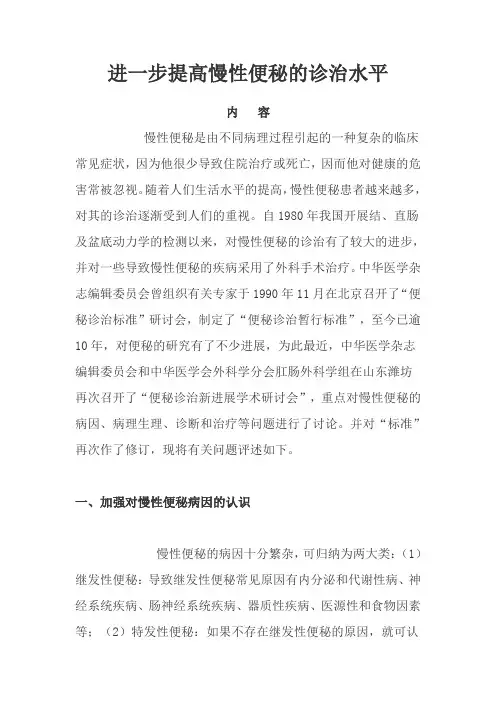 进一步提高慢性便秘的诊治水平

内　容

慢性便秘是由不同病理过程引起的一种复杂的临床常见症状，因为他很少导致住院治疗或死亡，因而他对健康的危害常被忽视。随着人们生活水平的提高，慢性便秘患者越来越多，对其的诊治逐渐受到人们的重视。自 1980 年我国开展结、直肠及盆底动力学的检测以来，对慢性便秘的诊治有了较大的进步，并对一些导致慢性便秘的疾病采用了外科手术治疗。中华医学杂志编辑委员会曾组织有关专家于 1990 年 11 月在北京召开了“便秘诊治标准”研讨会，制定了“便秘诊治暂行标准”，至今已逾 10 年，对便秘的研究有了不少进展，为此最近，中华医学杂志编辑委员会和中华医学会外科学分会肛肠外科学组在山东潍坊再次召开了“便秘诊治新进展学术研讨会”，重点对慢性便秘的病因、病理生理、诊断和治疗等问题进行了讨论。并对“标准”再次作了修订，现将有关问题评述如下。

一、加强对慢性便秘病因的认识

慢性便秘的病因十分繁杂，可归纳为两大类：（1）继发性便秘：导致继发性便秘常见原因有内分泌和代谢性病、神经系统疾病、肠神经系统疾病、器质性疾病、医源性和食物因素等；（2）特发性便秘：如果不存在继发性便秘的原因，就可认